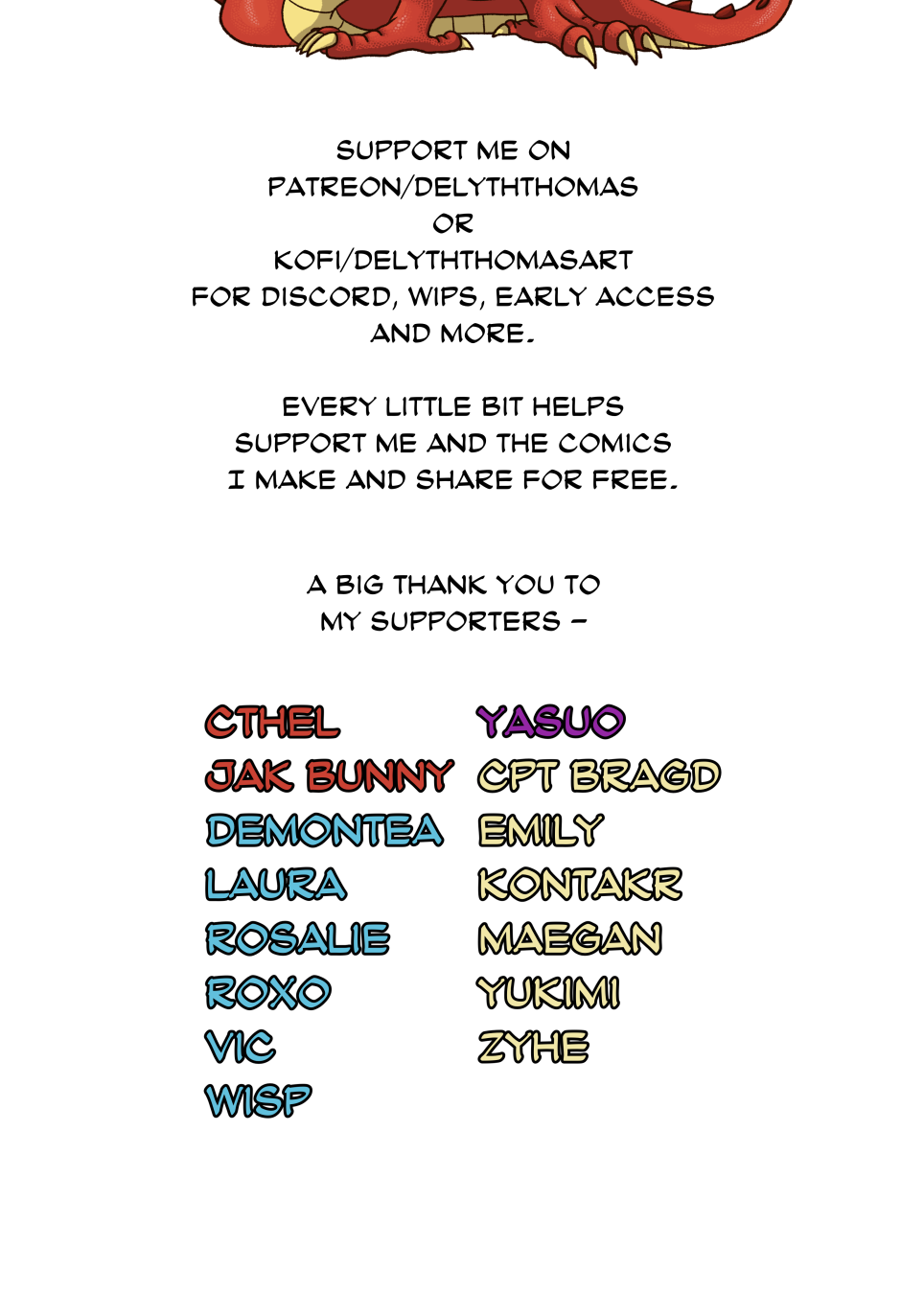 SUPPORT ME ON PATREON/DELYTHTHOMAS OR KOFI/DELYTHTHOMASART FOR DISCORD, WIPS, EARLY ACCESS AND MORE.

EVERY LITTLE BIT HELPS SUPPORT ME AND THE COMICS I MAKE AND SHARE FOR FREE.

A BIG THANK YOU TO MY SUPPORTERS -

CTHEL
JAK BUNNY
DEMONTEA
LAURA
ROSALIE
ROXO
VIC
WISP

YASUO
CPT BRAGD
EMILY
KONTAKR
MAEGAN
YUKIMI
ZYHE